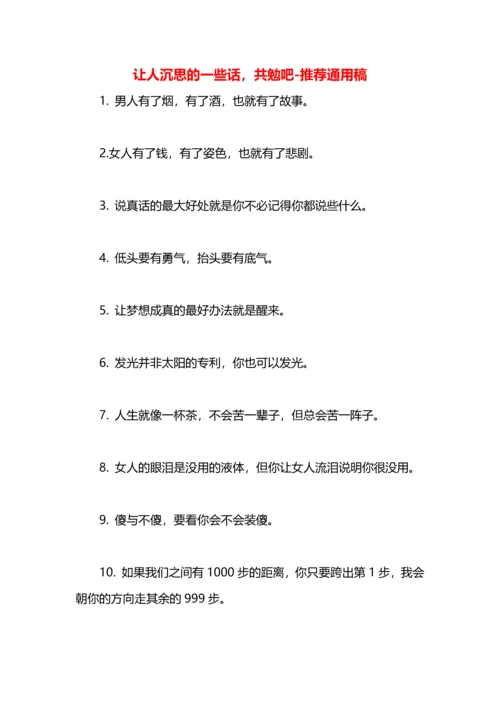 让人沉思的一些话，共勉吧-推荐通用稿

1. 男人有了烟，有了酒，也就有了故事。

2.女人有了钱，有了姿色，也就有了悲剧。

3. 说真话的最大好处就是你不必记得你都说些什么。

4. 低头要有勇气，抬头要有底气。

5. 让梦想成真的最好办法就是醒来。

6. 发光并非太阳的专利，你也可以发光。

7. 人生就像一杯茶，不会苦一辈子，但总会苦一阵子。

8. 女人的眼泪是没用的液体，但你让女人流泪说明你很没用。

9. 傻与不傻，要看你会不会装傻。

10. 如果我们之间有 1000 步的距离，你只要跨出第 1 步，我会朝你的方向走其余的 999 步。